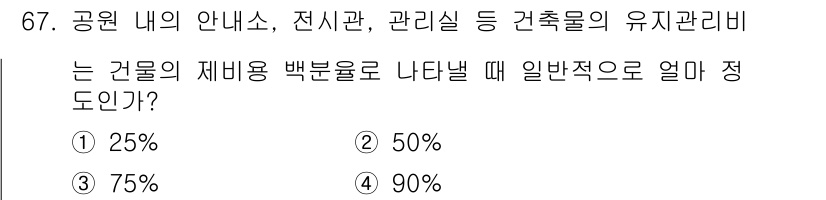 67. 공원 내의 안내소, 전시관, 관리실 등 건축물의 유지관리비는 건물의 제비용 백분율로 나타낼 때 일반적으로 얼마 정도인가?

① 25%
② 50%
③ 75%
④ 90%